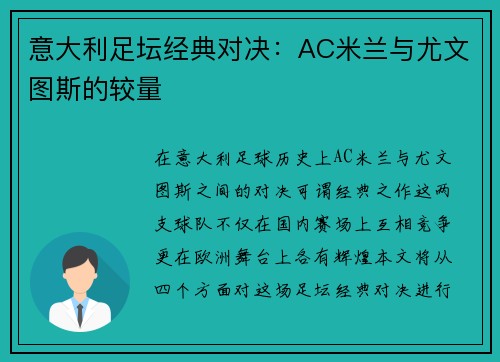 意大利足坛经典对决：AC米兰与尤文图斯的较量

在意大利足球历史上AC米兰与尤文图斯之间的对决可谓经典之作这两支球队不仅在国内赛场上互相竞争更在欧洲舞台上各有辉煌本文将从四个方面对这场足坛经典对决进行